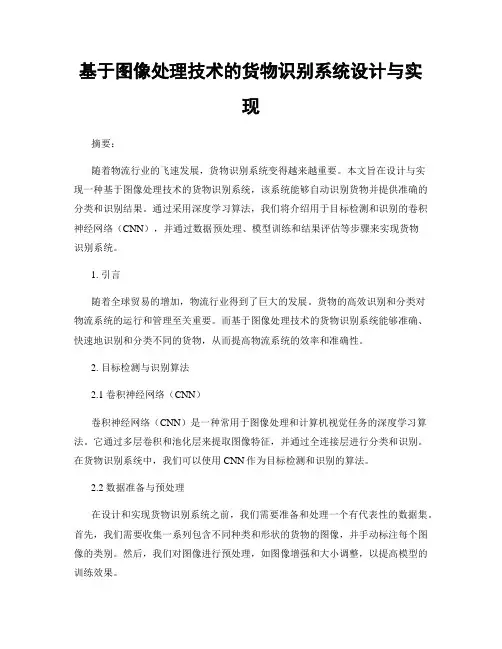 基于图像处理技术的货物识别系统设计与实现

摘要：

随着物流行业的飞速发展，货物识别系统变得越来越重要。本文旨在设计与实现一种基于图像处理技术的货物识别系统，该系统能够自动识别货物并提供准确的分类和识别结果。通过采用深度学习算法，我们将介绍用于目标检测和识别的卷积神经网络（CNN），并通过数据预处理、模型训练和结果评估等步骤来实现货物识别系统。

1. 引言

随着全球贸易的增加，物流行业得到了巨大的发展。货物的高效识别和分类对物流系统的运行和管理至关重要。而基于图像处理技术的货物识别系统能够准确、快速地识别和分类不同的货物，从而提高物流系统的效率和准确性。

2. 目标检测与识别算法

2.1 卷积神经网络（CNN）

卷积神经网络（CNN）是一种常用于图像处理和计算机视觉任务的深度学习算法。它通过多层卷积和池化层来提取图像特征，并通过全连接层进行分类和识别。在货物识别系统中，我们可以使用 CNN 作为目标检测和识别的算法。

2.2 数据准备与预处理

在设计和实现货物识别系统之前，我们需要准备和处理一个有代表性的数据集。首先，我们需要收集一系列包含不同种类和形状的货物的图像，并手动标注每个图像的类别。然后，我们对图像进行预处理，如图像增强和大小调整，以提高模型的训练效果。